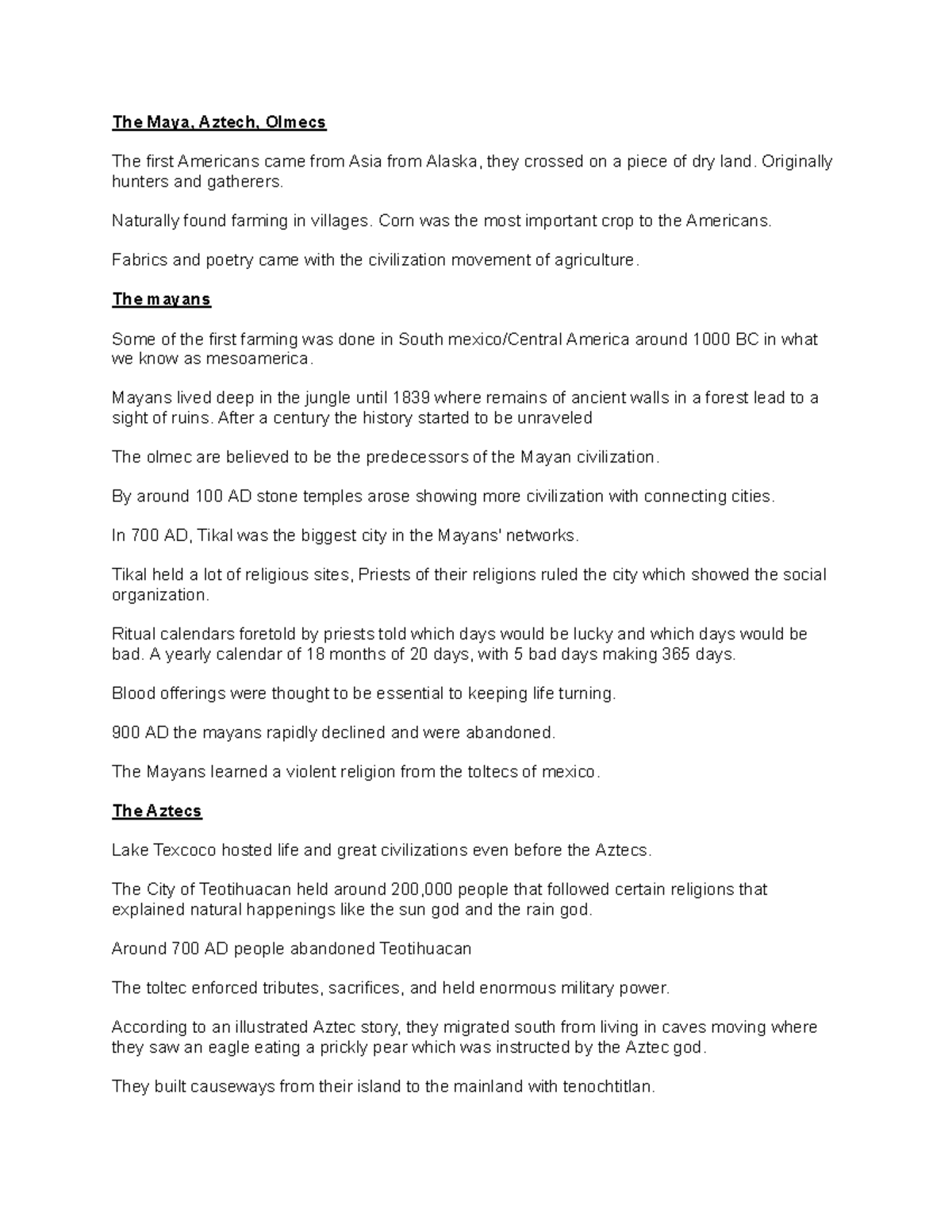 The Maya, Aztech, Olmecs

The first Americans came from Asia from Alaska, they crossed on a piece of dry land. Originally hunters and gatherers.

Naturally found farming in villages. Corn was the most important crop to the Americans.

Fabrics and poetry came with the civilization movement of agriculture.

The mayans

Some of the first farming was done in South mexico/Central America around 1000 BC in what we know as mesoamerica.

Mayans lived deep in the jungle until 1839 where remains of ancient walls in a forest lead to a sight of ruins. After a century the history started to be unraveled

The olmec are believed to be the predecessors of the Mayan civilization.

By around 100 AD stone temples arose showing more civilization with connecting cities.

In 700 AD, Tikal was the biggest city in the Mayans' networks.

Tikal held a lot of religious sites, Priests of their religions ruled the city which showed the social organization.

Ritual calendars foretold by priests told which days would be lucky and which days would be bad. A yearly calendar of 18 months of 20 days, with 5 bad days making 365 days.

Blood offerings were thought to be essential to keeping life turning.

900 AD the mayans rapidly declined and were abandoned.

The Mayans learned a violent religion from the toltecs of mexico.

The Aztecs

Lake Texcoco hosted life and great civilizations even before the Aztecs.

The City of Teotihuacan held around 200,000 people that followed certain religions that explained natural happenings like the sun god and the rain god.

Around 700 AD people abandoned Teotihuacan

The toltec enforced tributes, sacrifices, and held enormous military power.

According to an illustrated Aztec story, they migrated south from living in caves moving where they saw an eagle eating a prickly pear which was instructed by the Aztec god.

They built causeways from their island to the mainland with tenochtitlan.